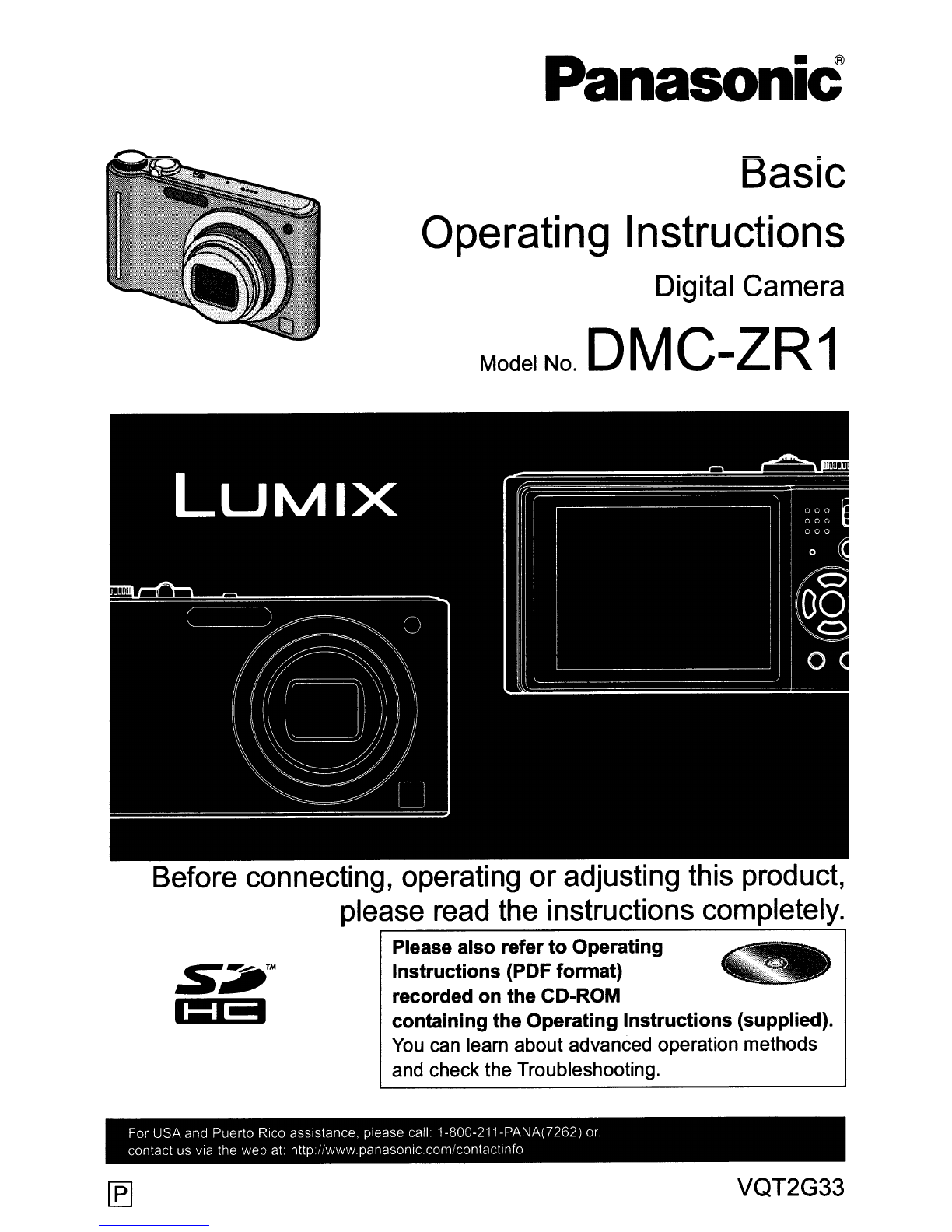 Panasonic®

Basic
Operating Instructions
Digital Camera
Model No. DMC-ZR1

LUMIX

Before connecting, operating or adjusting this product, please read the instructions completely.

SD™ HC

Please also refer to Operating Instructions (PDF format) recorded on the CD-ROM containing the Operating Instructions (supplied).
You can learn about advanced operation methods and check the Troubleshooting.

For USA and Puerto Rico assistance, please call: 1-800-211-PANA(7262) or, contact us via the web at: http://www.panasonic.com/contactinfo

P

VQT2G33